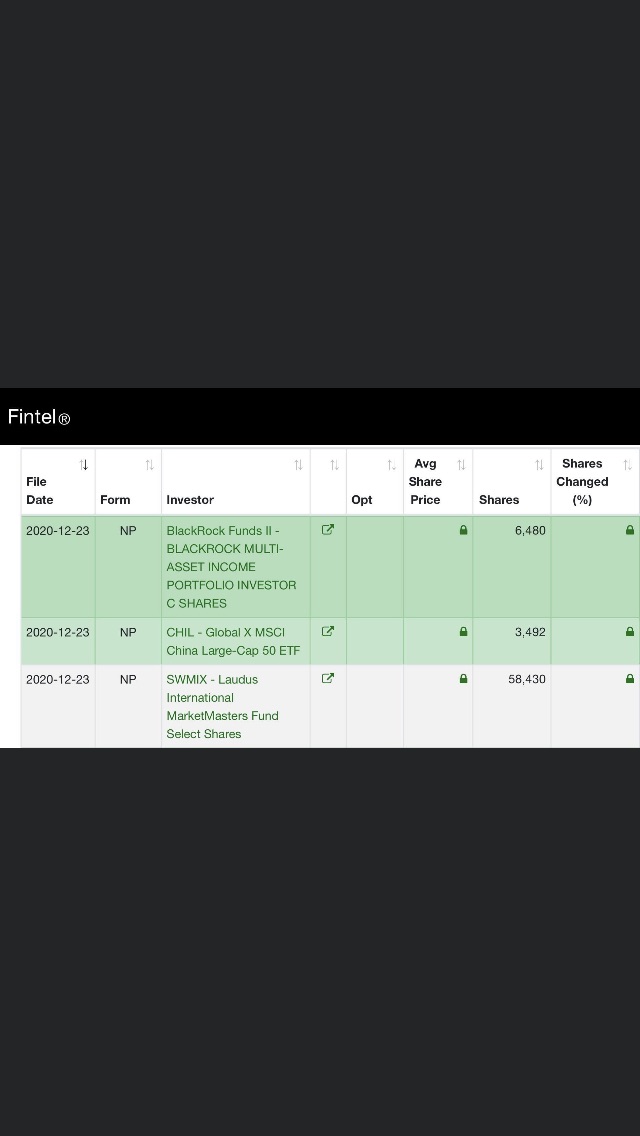 Fintel®

| File Date | Form | Investor | | Opt | Avg Share Price | Shares | Shares Changed (%) |
|---|---|---|---|---|---|---|---|
| 2020-12-23 | NP | BlackRock Funds II - BLACKROCK MULTI-ASSET INCOME PORTFOLIO INVESTOR C SHARES | | | | 6,480 | |
| 2020-12-23 | NP | CHIL - Global X MSCI China Large-Cap 50 ETF | | | | 3,492 | |
| 2020-12-23 | NP | SWMIX - Laudus International MarketMasters Fund Select Shares | | | | 58,430 | |